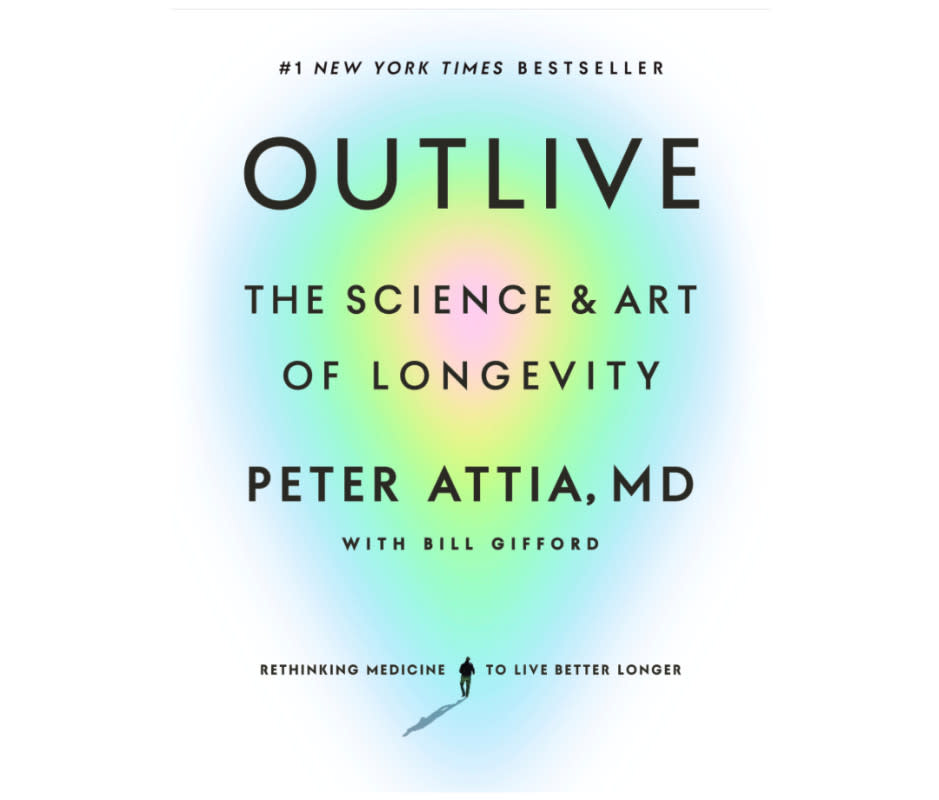 #1 NEW YORK TIMES BESTSELLER

OUTLIVE

THE SCIENCE & ART OF LONGEVITY

PETER ATTIA, MD

WITH BILL GIFFORD

RETHINKING MEDICINE TO LIVE BETTER LONGER